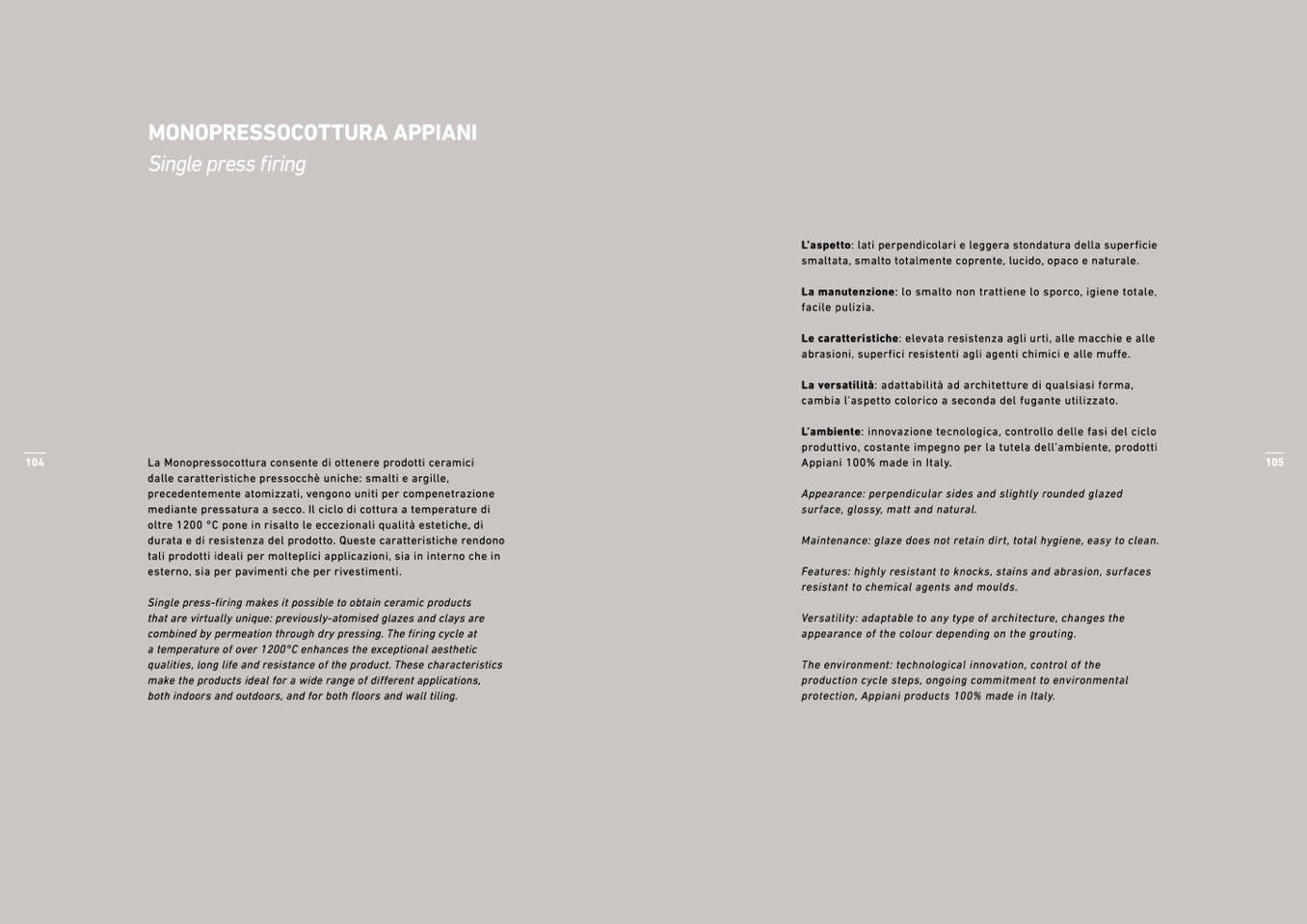 MONOPRESSOCOTTURA APPIANI
Single press firing

104

La Monopressocottura consente di ottenere prodotti ceramici dalle caratteristiche pressocchè uniche: smalti e argille, precedentemente atomizzati, vengono uniti per compenetrazione mediante pressatura a secco. Il ciclo di cottura a temperature di oltre 1200 °C pone in risalto le eccezionali qualità estetiche, di durata e di resistenza del prodotto. Queste caratteristiche rendono tali prodotti ideali per molteplici applicazioni, sia in interno che in esterno, sia per pavimenti che per rivestimenti.

Single press-firing makes it possible to obtain ceramic products that are virtually unique: previously-atomised glazes and clays are combined by permeation through dry pressing. The firing cycle at a temperature of over 1200°C enhances the exceptional aesthetic qualities, long life and resistance of the product. These characteristics make the products ideal for a wide range of different applications, both indoors and outdoors, and for both floors and wall tiling.

L'aspetto: lati perpendicolari e leggera stondatura della superficie smaltata, smalto totalmente coprente, lucido, opaco e naturale.

La manutenzione: lo smalto non trattiene lo sporco, igiene totale, facile pulizia.

Le caratteristiche: elevata resistenza agli urti, alle macchie e alle abrasioni, superfici resistenti agli agenti chimici e alle muffe.

La versatilità: adattabilità ad architetture di qualsiasi forma, cambia l'aspetto colorico a seconda del fugante utilizzato.

L'ambiente: innovazione tecnologica, controllo delle fasi del ciclo produttivo, costante impegno per la tutela dell'ambiente, prodotti Appiani 100% made in Italy.

Appearance: perpendicular sides and slightly rounded glazed surface, glossy, matt and natural.

Maintenance: glaze does not retain dirt, total hygiene, easy to clean.

Features: highly resistant to knocks, stains and abrasion, surfaces resistant to chemical agents and moulds.

Versatility: adaptable to any type of architecture, changes the appearance of the colour depending on the grouting.

The environment: technological innovation, control of the production cycle steps, ongoing commitment to environmental protection, Appiani products 100% made in Italy.

105